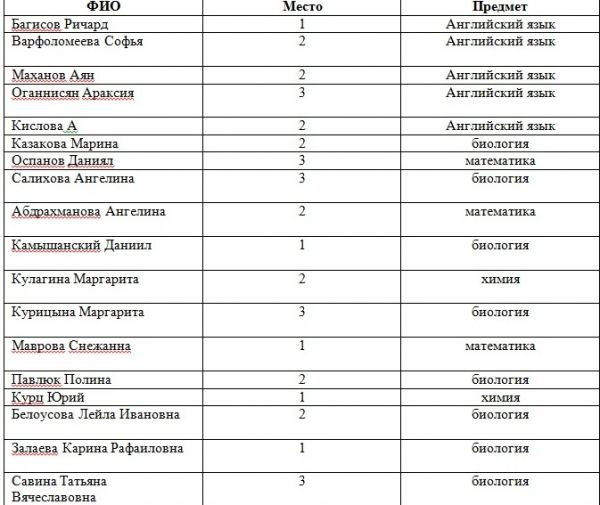 | ФИО | Место | Предмет |
|---|---|---|
| Багисов Ричард | 1 | Английский язык |
| Варфоломеева Софья | 2 | Английский язык |
| Маханов Аян | 2 | Английский язык |
| Оганнисян Араксия | 3 | Английский язык |
| Кислова А | 2 | Английский язык |
| Казакова Марина | 2 | биология |
| Оспанов Даниял | 3 | математика |
| Салихова Ангелина | 3 | биология |
| Абдрахманова Ангелина | 2 | математика |
| Камышанский Даниил | 1 | биология |
| Кулагина Маргарита | 2 | химия |
| Курицына Маргарита | 3 | биология |
| Маврова Снежанна | 1 | математика |
| Павлюк Полина | 2 | биология |
| Курц Юрий | 1 | химия |
| Белоусова Лейла Ивановна | 2 | биология |
| Залаева Карина Рафаиловна | 1 | биология |
| Савина Татьяна Вячеславовна | 3 | биология |